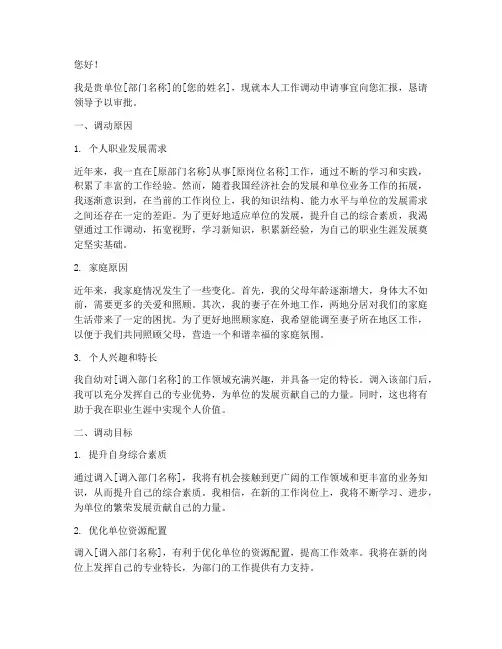 您好！

我是贵单位[部门名称]的[您的姓名]，现就本人工作调动申请事宜向您汇报，恳请领导予以审批。

一、调动原因

1. 个人职业发展需求

近年来，我一直在[原部门名称]从事[原岗位名称]工作，通过不断的学习和实践，积累了丰富的工作经验。然而，随着我国经济社会的发展和单位业务工作的拓展，我逐渐意识到，在当前的工作岗位上，我的知识结构、能力水平与单位的发展需求之间还存在一定的差距。为了更好地适应单位的发展，提升自己的综合素质，我渴望通过工作调动，拓宽视野，学习新知识，积累新经验，为自己的职业生涯发展奠定坚实基础。

2. 家庭原因

近年来，我家庭情况发生了一些变化。首先，我的父母年龄逐渐增大，身体大不如前，需要更多的关爱和照顾。其次，我的妻子在外地工作，两地分居对我们的家庭生活带来了一定的困扰。为了更好地照顾家庭，我希望能调至妻子所在地区工作，以便于我们共同照顾父母，营造一个和谐幸福的家庭氛围。

3. 个人兴趣和特长

我自幼对[调入部门名称]的工作领域充满兴趣，并具备一定的特长。调入该部门后，我可以充分发挥自己的专业优势，为单位的发展贡献自己的力量。同时，这也将有助于我在职业生涯中实现个人价值。

二、调动目标

1. 提升自身综合素质

通过调入[调入部门名称]，我将有机会接触到更广阔的工作领域和更丰富的业务知识，从而提升自己的综合素质。我相信，在新的工作岗位上，我将不断学习、进步，为单位的繁荣发展贡献自己的力量。

2. 优化单位资源配置

调入[调入部门名称]，有利于优化单位的资源配置，提高工作效率。我将在新的岗位上发挥自己的专业特长，为部门的工作提供有力支持。